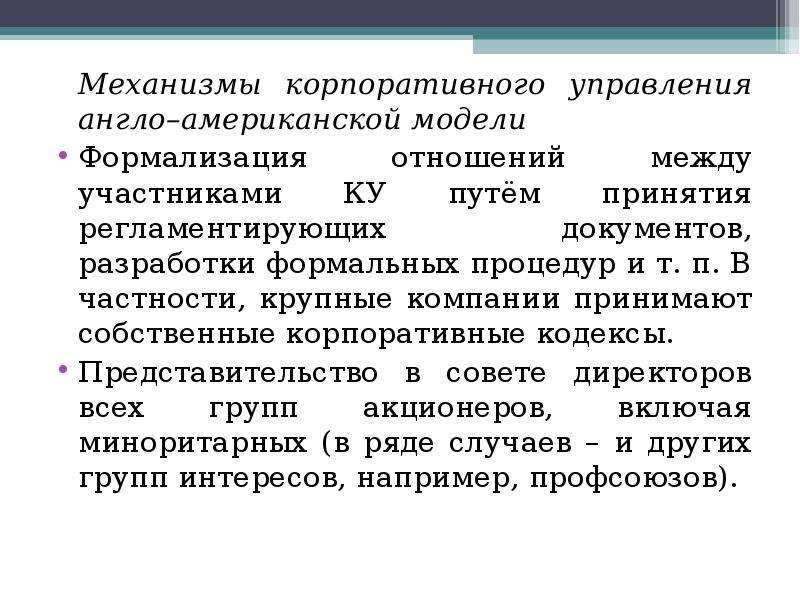 Механизмы корпоративного управления англо–американской модели

• Формализация отношений между участниками КУ путём принятия регламентирующих документов, разработки формальных процедур и т. п. В частности, крупные компании принимают собственные корпоративные кодексы.

• Представительство в совете директоров всех групп акционеров, включая миноритарных (в ряде случаев – и других групп интересов, например, профсоюзов).